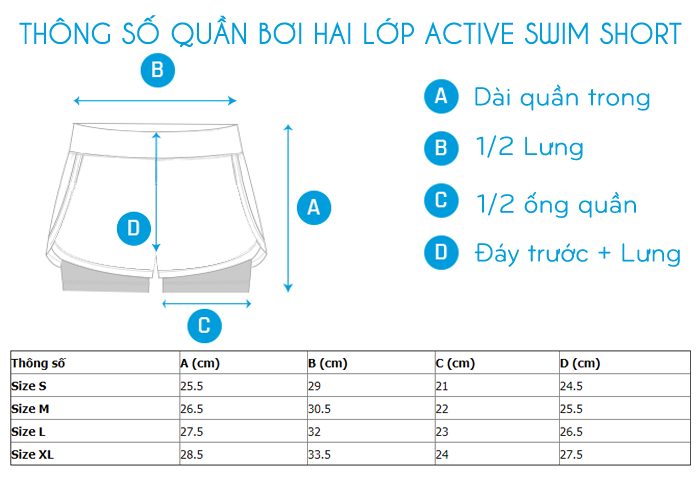 THÔNG SỐ QUẦN BƠI HAI LỚP ACTIVE SWIM SHORT

B

D

A

C

A Dài quần trong
B 1/2 Lưng
C 1/2 ống quần
D Đáy trước + Lưng

| Thông số | A (cm) | B (cm) | C (cm) | D (cm) |
|---|---|---|---|---|
| Size S | 25.5 | 29 | 21 | 24.5 |
| Size M | 26.5 | 30.5 | 22 | 25.5 |
| Size L | 27.5 | 32 | 23 | 26.5 |
| Size XL | 28.5 | 33.5 | 24 | 27.5 |